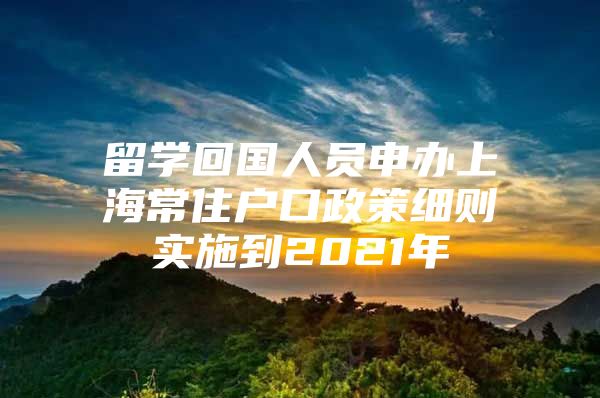 留学回国人员申办上海常住户口政策细则实施到2021年